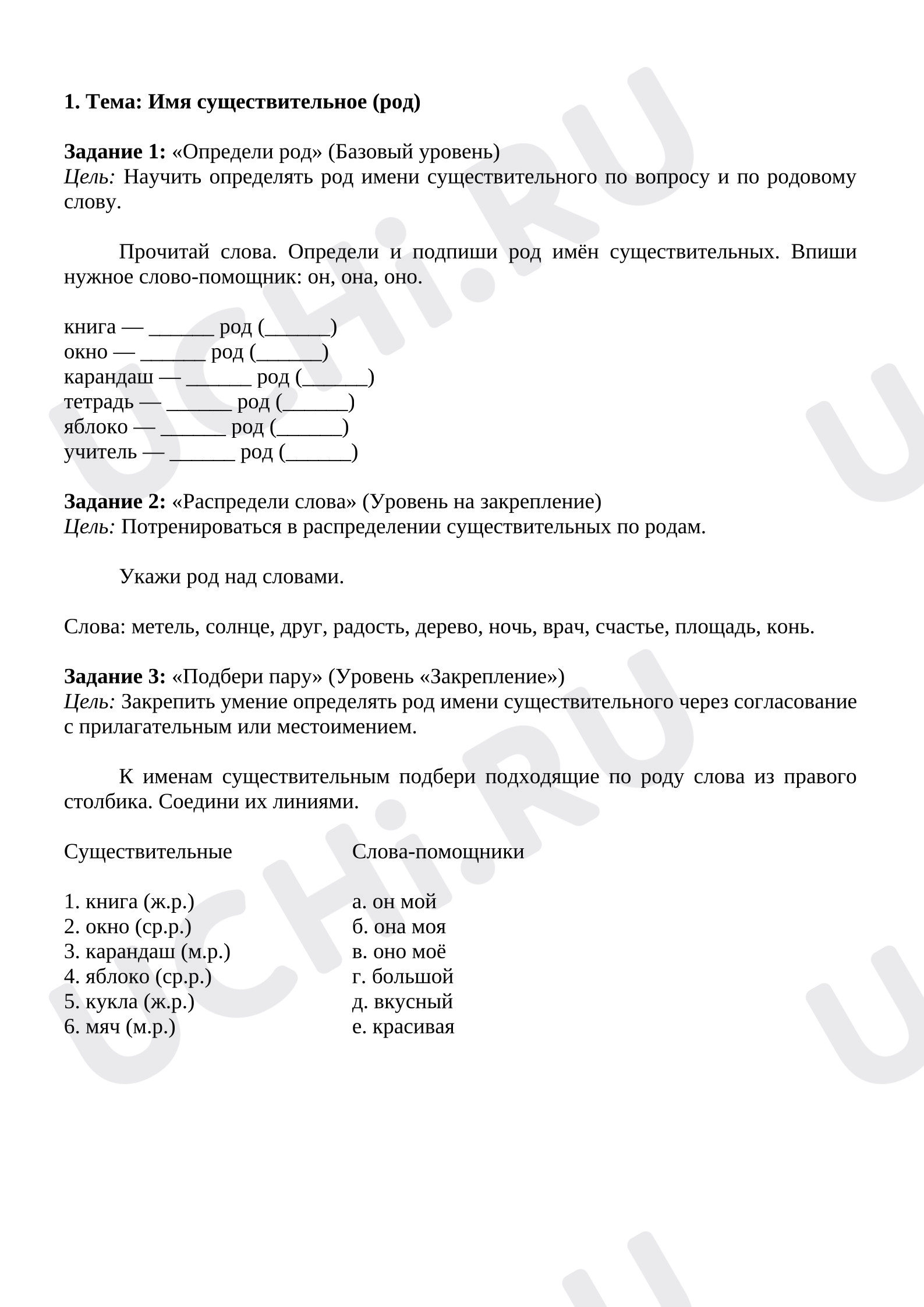 1. Тема: Имя существительное (род)

Задание 1: «Определи род» (Базовый уровень)
Цель: Научить определять род имени существительного по вопросу и по родовому слову.

Прочитай слова. Определи и подпиши род имён существительных. Впиши нужное слово-помощник: он, она, оно.

книга — ____ род (____)
окно — ____ род (____)
карандаш — ____ род (____)
тетрадь — ____ род (____)
яблоко — ____ род (____)
учитель — ____ род (____)

Задание 2: «Распредели слова» (Уровень на закрепление)
Цель: Потренироваться в распределении существительных по родам.

Укажи род над словами.

Слова: метель, солнце, друг, радость, дерево, ночь, врач, счастье, площадь, конь.

Задание 3: «Подбери пару» (Уровень «Закрепление»)
Цель: Закрепить умение определять род имени существительного через согласование с прилагательным или местоимением.

К именам существительным подбери подходящие по роду слова из правого столбика. Соедини их линиями.

Существительные

1. книга (ж.р.)
2. окно (ср.р.)
3. карандаш (м.р.)
4. яблоко (ср.р.)
5. кукла (ж.р.)
6. мяч (м.р.)

Слова-помощники

а. он мой
б. она моя
в. оно моё
г. большой
д. вкусный
е. красивая

UCHi.RU